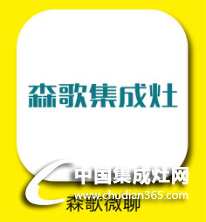 森歌集成灶

中国集成灶网
www.chudian365.com
森歌微聊